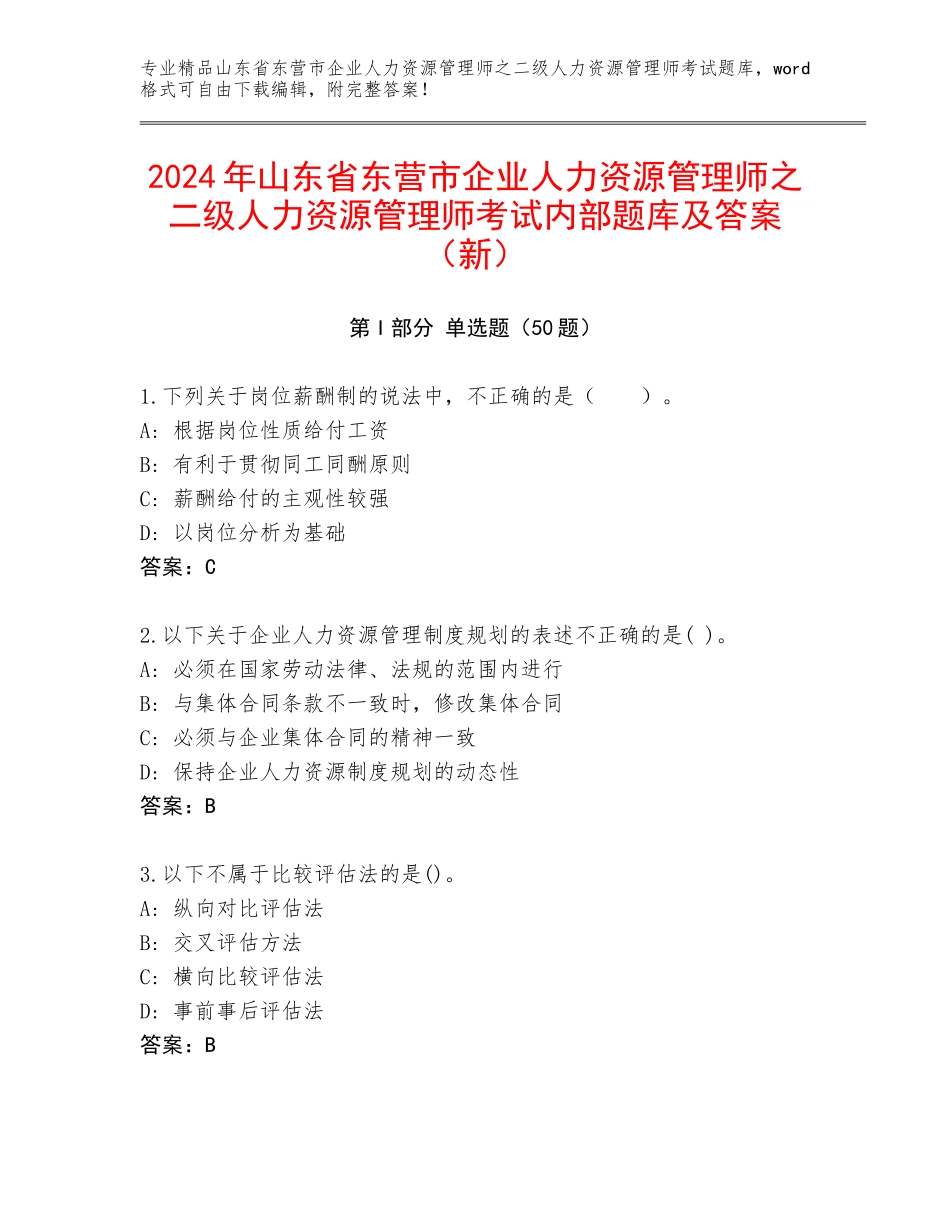 专业精品山东省东营市企业人力资源管理师之二级人力资源管理师考试题库，word格式可自由下载编辑，附完整答案！

2024年山东省东营市企业人力资源管理师之二级人力资源管理师考试内部题库及答案（新）

第Ⅰ部分 单选题（50题）

1.下列关于岗位薪酬制的说法中，不正确的是（　　）。
A：根据岗位性质给付工资
B：有利于贯彻同工同酬原则
C：薪酬给付的主观性较强
D：以岗位分析为基础
答案：C

2.以下关于企业人力资源管理制度规划的表述不正确的是( )。
A：必须在国家劳动法律、法规的范围内进行
B：与集体合同条款不一致时，修改集体合同
C：必须与企业集体合同的精神一致
D：保持企业人力资源制度规划的动态性
答案：B

3.以下不属于比较评估法的是()。
A：纵向对比评估法
B：交叉评估方法
C：横向比较评估法
D：事前事后评估法
答案：B